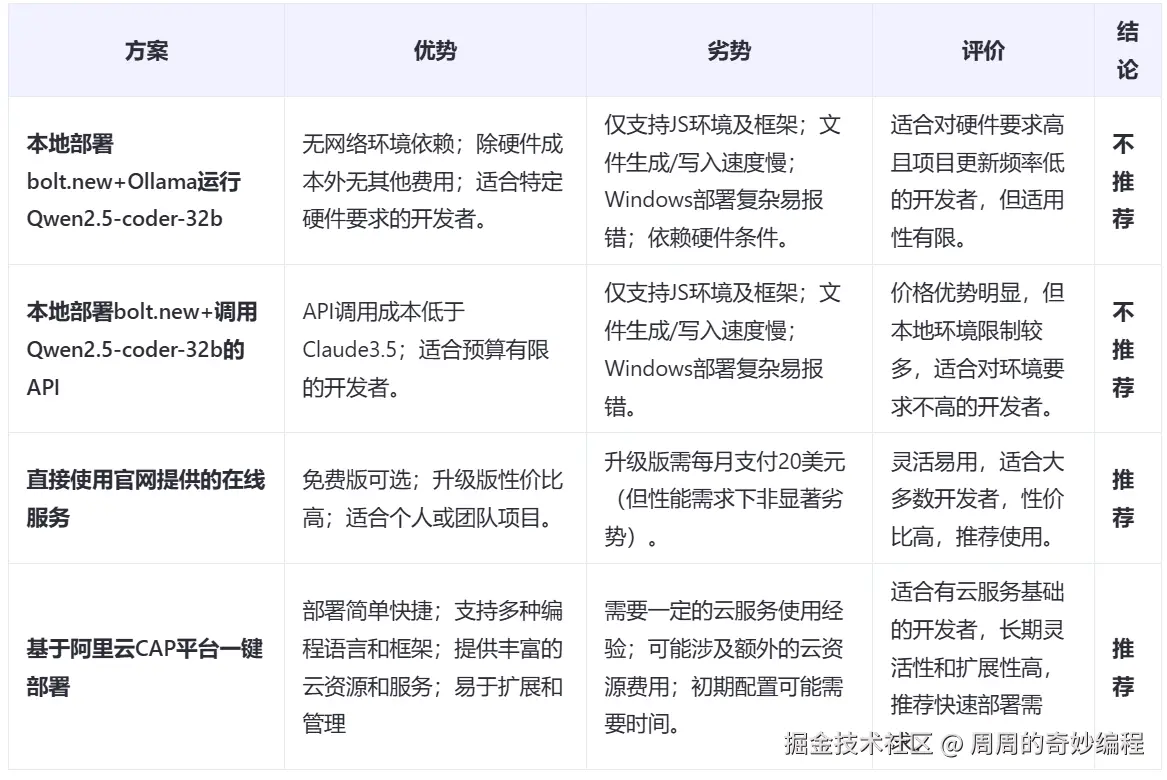 | 方案 | 优势 | 劣势 | 评价 | 结论 |
|---|---|---|---|---|
| 本地部署 bolt.new+Ollama运行 Qwen2.5-coder-32b | 无网络环境依赖；除硬件成本外无其他费用；适合特定硬件要求的开发者。 | 仅支持JS环境及框架；文件生成/写入速度慢；Windows部署复杂易报错；依赖硬件条件。 | 适合对硬件要求高且项目更新频率低的开发者，但适用性有限。 | 不推荐 |
| 本地部署bolt.new+调用 Qwen2.5-coder-32b的 API | API调用成本低于 Claude3.5；适合预算有限的开发者。 | 仅支持JS环境及框架；文件生成/写入速度慢；Windows部署复杂易报错。 | 价格优势明显，但本地环境限制较多，适合对环境要求不高的开发者。 | 不推荐 |
| 直接使用官网提供的在线服务 | 免费版可选；升级版性价比高；适合个人或团队项目。 | 升级版需每月支付20美元（但性能需求下非显著劣势）。 | 灵活易用，适合大多数开发者，性价比高，推荐使用。 | 推荐 |
| 基于阿里云CAP平台一键部署 | 部署简单快捷；支持多种编程语言和框架；提供丰富的云资源和服务；易于扩展和管理 | 需要一定的云服务使用经验；可能涉及额外的云资源费用；初期配置可能需要时间。 | 适合有云服务基础的开发者，长期灵活性和扩展性高，推荐快速部署需 | 推荐 |

掘金技术社区 @ 周周的奇妙编程